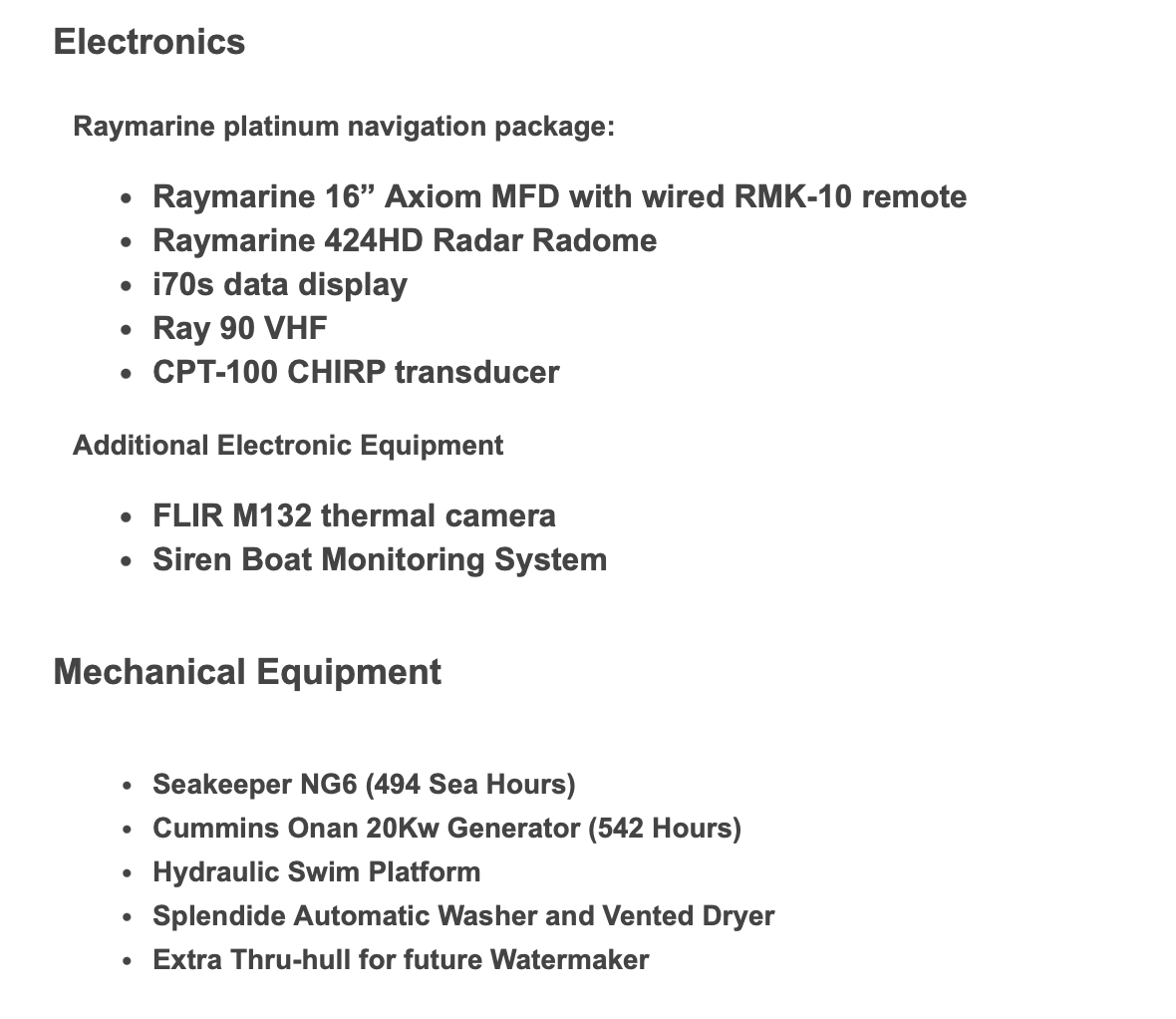 Electronics

Raymarine platinum navigation package:

- Raymarine 16” Axiom MFD with wired RMK-10 remote
- Raymarine 424HD Radar Radome
- i70s data display
- Ray 90 VHF
- CPT-100 CHIRP transducer

Additional Electronic Equipment

- FLIR M132 thermal camera
- Siren Boat Monitoring System

Mechanical Equipment

- Seakeeper NG6 (494 Sea Hours)
- Cummins Onan 20Kw Generator (542 Hours)
- Hydraulic Swim Platform
- Splendide Automatic Washer and Vented Dryer
- Extra Thru-hull for future Watermaker